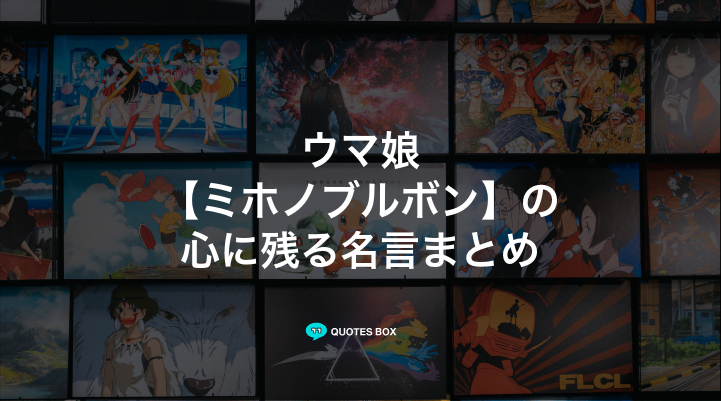 ウマ娘
【ミホノブルボン】の
心に残る名言まとめ

QUOTES BOX

FLCL